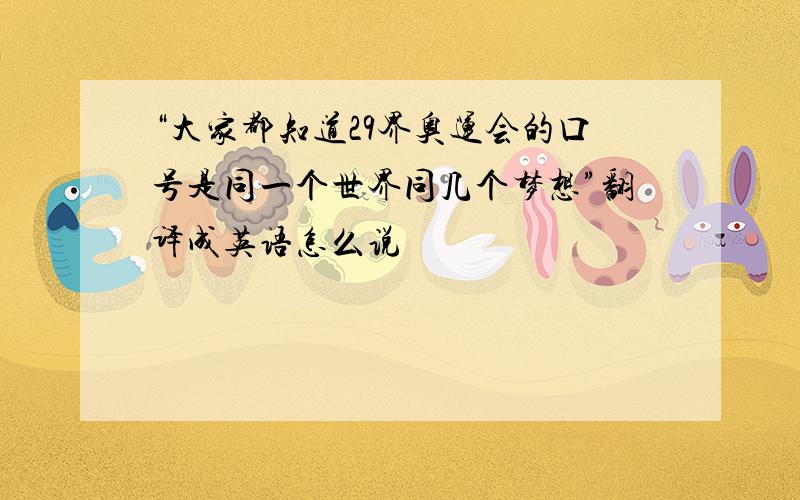 “大家都知道29界奥运会的口号是同一个世界同几个梦想”翻译成英语怎么说